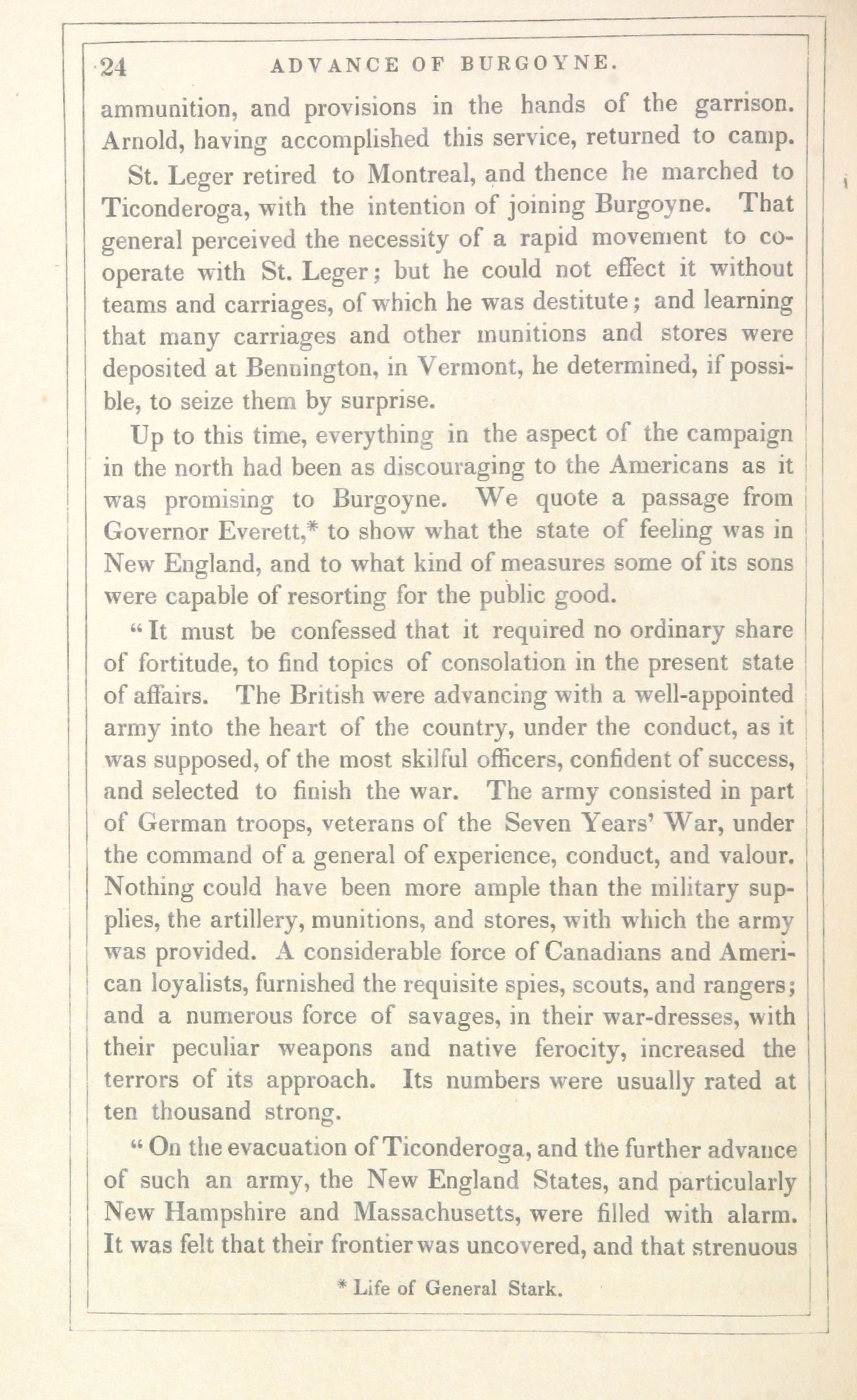 24 ADVANCE OF BURGOYNE.

ammunition, and provisions in the hands of the garrison. Arnold, having accomplished this service, returned to camp.

St. Leger retired to Montreal, and thence he marched to Ticonderoga, with the intention of joining Burgoyne. That general perceived the necessity of a rapid movement to co-operate with St. Leger; but he could not effect it without teams and carriages, of which he was destitute; and learning that many carriages and other munitions and stores were deposited at Bennington, in Vermont, he determined, if possible, to seize them by surprise.

Up to this time, everything in the aspect of the campaign in the north had been as discouraging to the Americans as it was promising to Burgoyne. We quote a passage from Governor Everett,* to show what the state of feeling was in New England, and to what kind of measures some of its sons were capable of resorting for the public good.

"It must be confessed that it required no ordinary share of fortitude, to find topics of consolation in the present state of affairs. The British were advancing with a well-appointed army into the heart of the country, under the conduct, as it was supposed, of the most skilful officers, confident of success, and selected to finish the war. The army consisted in part of German troops, veterans of the Seven Years' War, under the command of a general of experience, conduct, and valour. Nothing could have been more ample than the military supplies, the artillery, munitions, and stores, with which the army was provided. A considerable force of Canadians and American loyalists, furnished the requisite spies, scouts, and rangers; and a numerous force of savages, in their war-dresses, with their peculiar weapons and native ferocity, increased the terrors of its approach. Its numbers were usually rated at ten thousand strong.

"On the evacuation of Ticonderoga, and the further advance of such an army, the New England States, and particularly New Hampshire and Massachusetts, were filled with alarm. It was felt that their frontier was uncovered, and that strenuous

* Life of General Stark.